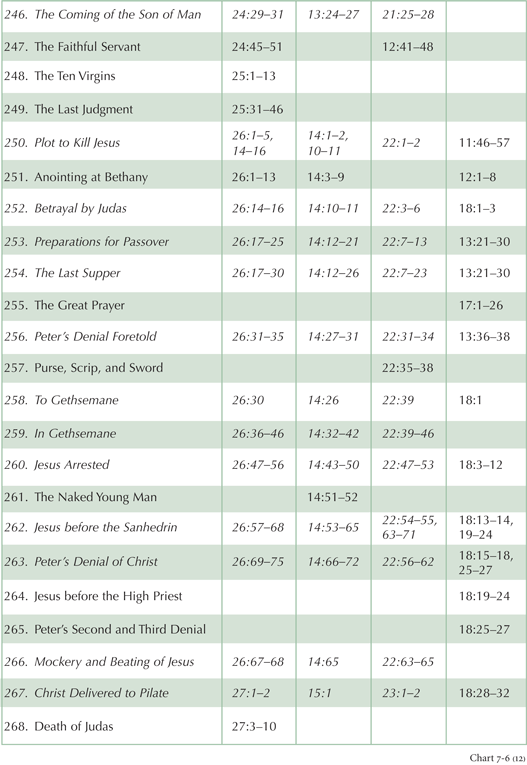 | 246. The Coming of the Son of Man | 24:29–31 | 13:24–27 | 21:25–28 | |
|---|---|---|---|---|
| 247. The Faithful Servant | 24:45–51 | | 12:41–48 | |
| 248. The Ten Virgins | 25:1–13 | | | |
| 249. The Last Judgment | 25:31–46 | | | |
| 250. Plot to Kill Jesus | 26:1–5, 14–16 | 14:1–2, 10–11 | 22:1–2 | 11:46–57 |
| 251. Anointing at Bethany | 26:1–13 | 14:3–9 | | 12:1–8 |
| 252. Betrayal by Judas | 26:14–16 | 14:10–11 | 22:3–6 | 18:1–3 |
| 253. Preparations for Passover | 26:17–25 | 14:12–21 | 22:7–13 | 13:21–30 |
| 254. The Last Supper | 26:17–30 | 14:12–26 | 22:7–23 | 13:21–30 |
| 255. The Great Prayer | | | | 17:1–26 |
| 256. Peter's Denial Foretold | 26:31–35 | 14:27–31 | 22:31–34 | 13:36–38 |
| 257. Purse, Scrip, and Sword | | | 22:35–38 | |
| 258. To Gethsemane | 26:30 | 14:26 | 22:39 | 18:1 |
| 259. In Gethsemane | 26:36–46 | 14:32–42 | 22:39–46 | |
| 260. Jesus Arrested | 26:47–56 | 14:43–50 | 22:47–53 | 18:3–12 |
| 261. The Naked Young Man | | 14:51–52 | | |
| 262. Jesus before the Sanhedrin | 26:57–68 | 14:53–65 | 22:54–55, 63–71 | 18:13–14, 19–24 |
| 263. Peter's Denial of Christ | 26:69–75 | 14:66–72 | 22:56–62 | 18:15–18, 25–27 |
| 264. Jesus before the High Priest | | | | 18:19–24 |
| 265. Peter's Second and Third Denial | | | | 18:25–27 |
| 266. Mockery and Beating of Jesus | 26:67–68 | 14:65 | 22:63–65 | |
| 267. Christ Delivered to Pilate | 27:1–2 | 15:1 | 23:1–2 | 18:28–32 |
| 268. Death of Judas | 27:3–10 | | | |

Chart 7-6 (12)